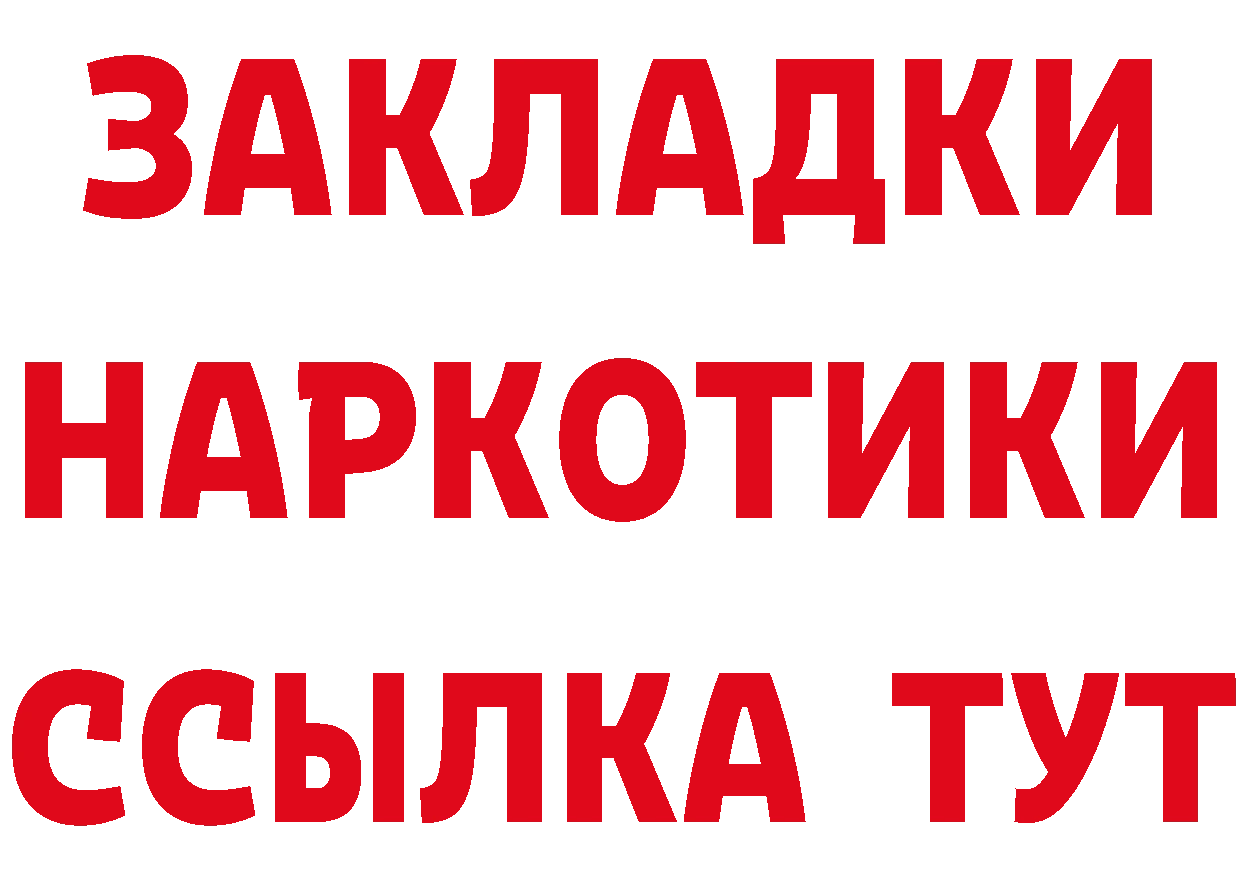 ЗАКЛАДКИ
НАРКОТИКИ
ССЫЛКА ТУТ